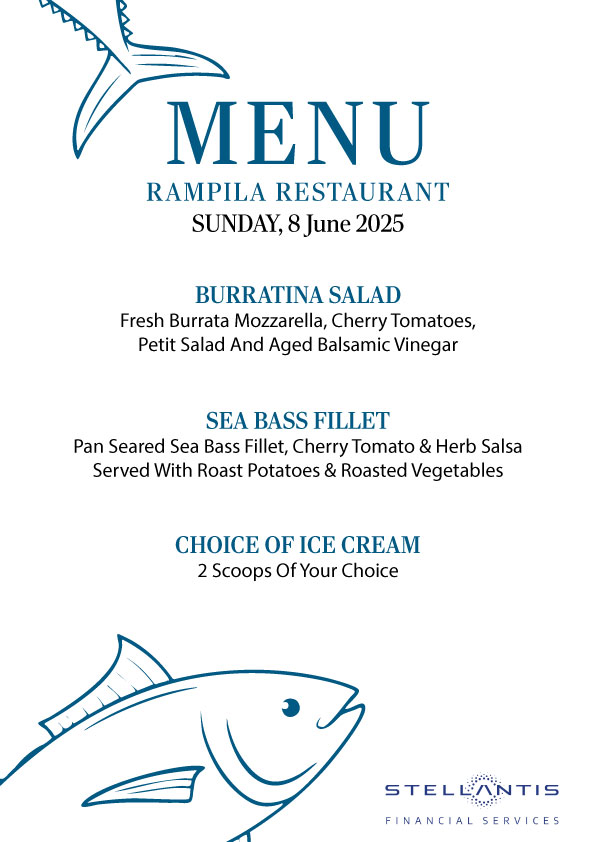 MENU

RAMPILA RESTAURANT

SUNDAY, 8 June 2025

BURRATINA SALAD

Fresh Burrata Mozzarella, Cherry Tomatoes, Petit Salad And Aged Balsamic Vinegar

SEA BASS FILLET

Pan Seared Sea Bass Fillet, Cherry Tomato & Herb Salsa Served With Roast Potatoes & Roasted Vegetables

CHOICE OF ICE CREAM

2 Scoops Of Your Choice

STELLANTIS
FINANCIAL SERVICES